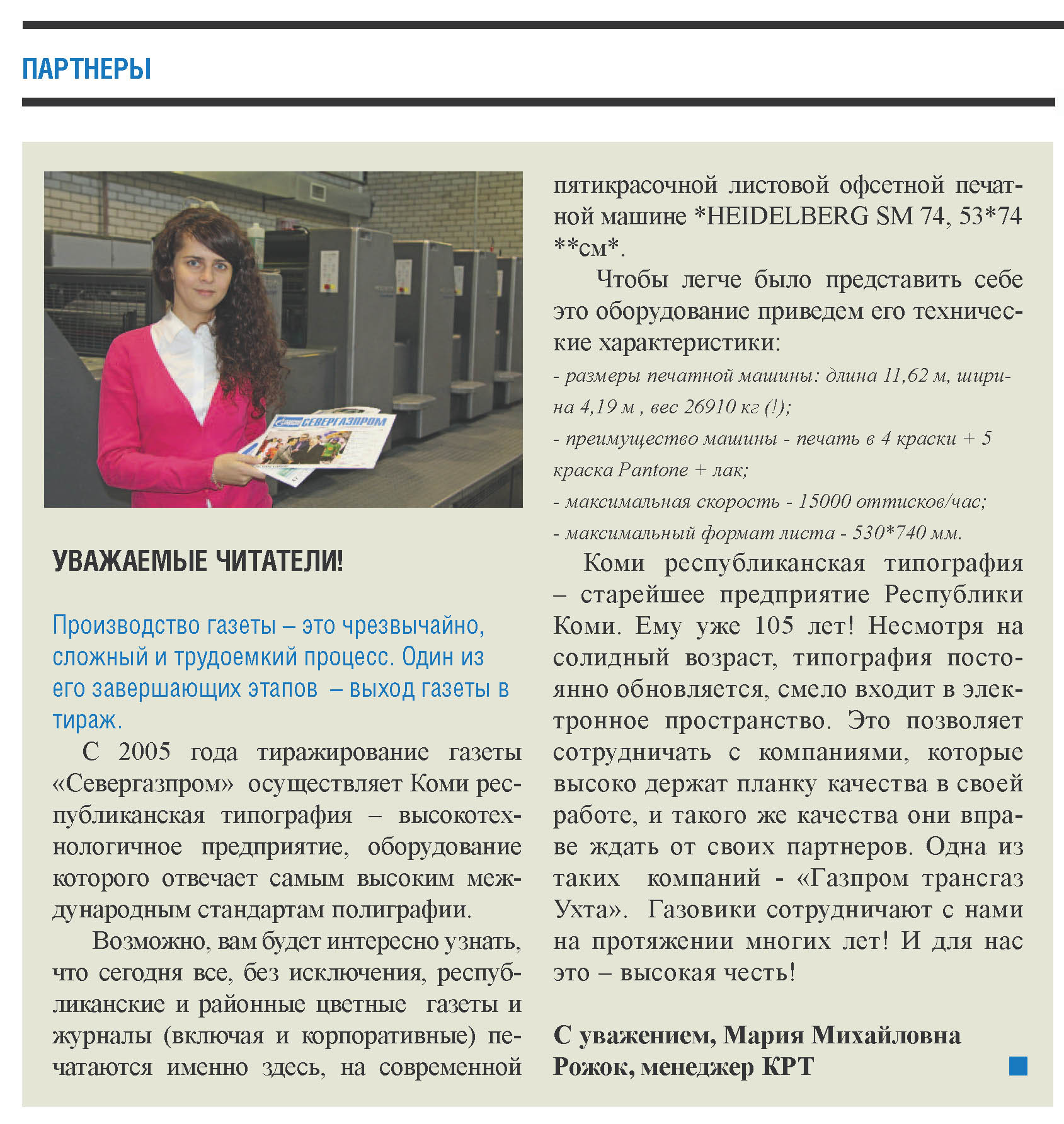 ПАРТНЕРЫ

СЕВЕРГАЗПРОМ

УВАЖАЕМЫЕ ЧИТАТЕЛИ!

Производство газеты – это чрезвычайно, сложный и трудоемкий процесс. Один из его завершающих этапов – выход газеты в тираж.

С 2005 года тиражирование газеты «Севергазпром» осуществляет Коми республиканская типография – высокотехнологичное предприятие, оборудование которого отвечает самым высоким международным стандартам полиграфии.

Возможно, вам будет интересно узнать, что сегодня все, без исключения, республиканские и районные цветные газеты и журналы (включая и корпоративные) печатаются именно здесь, на современной пятикрасочной листовой офсетной печатной машине *HEIDELBERG SM 74, 53*74 **см*.

Чтобы легче было представить себе это оборудование приведем его технические характеристики:

- размеры печатной машины: длина 11,62 м, ширина 4,19 м , вес 26910 кг (!);
- преимущество машины - печать в 4 краски + 5 краска Pantone + лак;
- максимальная скорость - 15000 оттисков/час;
- максимальный формат листа - 530*740 мм.

Коми республиканская типография – старейшее предприятие Республики Коми. Ему уже 105 лет! Несмотря на солидный возраст, типография постоянно обновляется, смело входит в электронное пространство. Это позволяет сотрудничать с компаниями, которые высоко держат планку качества в своей работе, и такого же качества они вправе ждать от своих партнеров. Одна из таких компаний - «Газпром трансгаз Ухта». Газовики сотрудничают с нами на протяжении многих лет! И для нас это – высокая честь!

С уважением, Мария Михайловна Рожок, менеджер КРТ